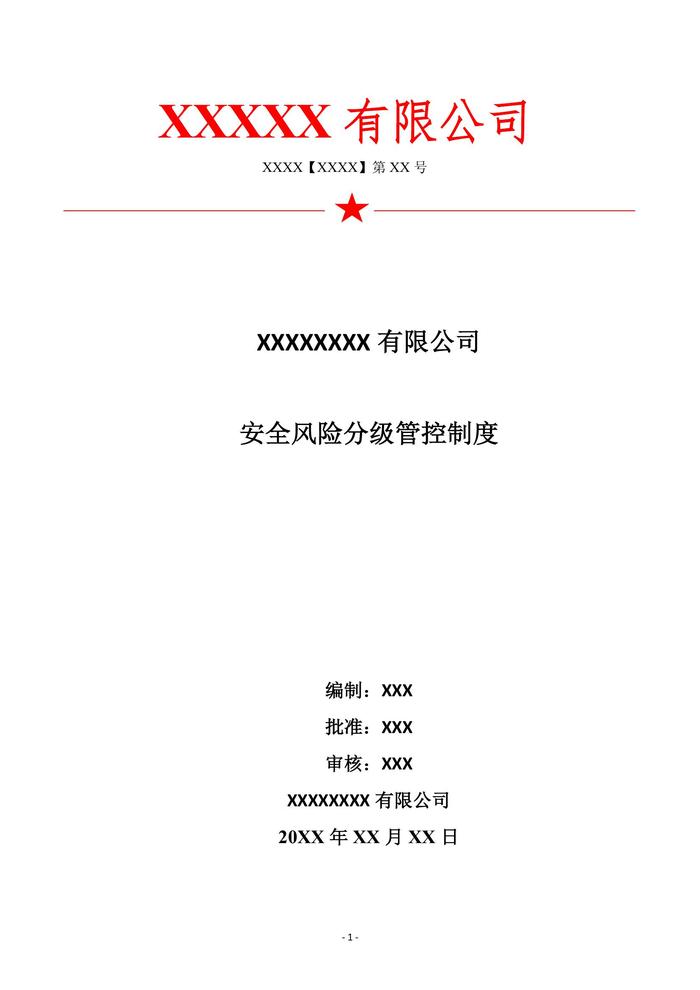 XXXXX有限公司

XXXX【XXXX】第XX号

XXXXXXXX有限公司

安全风险分级管控制度

编制：XXX

批准：XXX

审核：XXX

XXXXXXXX有限公司

20XX年XX月XX日

- 1 -